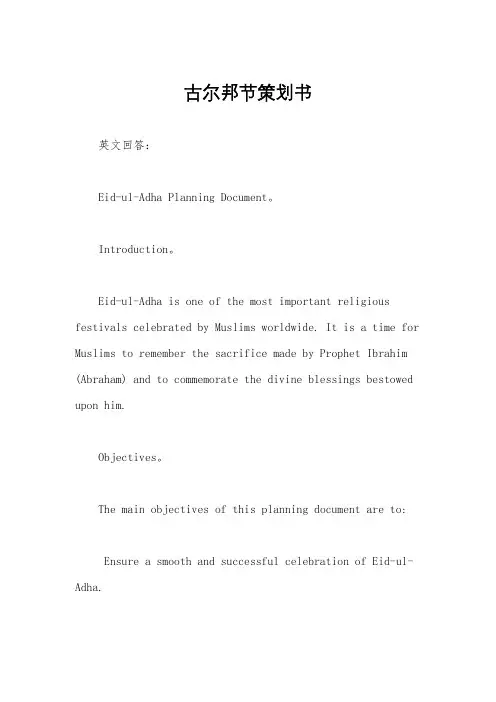 古尔邦节策划书

英文回答:

Eid-ul-Adha Planning Document。

Introduction。

Eid-ul-Adha is one of the most important religious festivals celebrated by Muslims worldwide. It is a time for Muslims to remember the sacrifice made by Prophet Ibrahim (Abraham) and to commemorate the divine blessings bestowed upon him.

Objectives。

The main objectives of this planning document are to:

Ensure a smooth and successful celebration of Eid-ul-Adha.